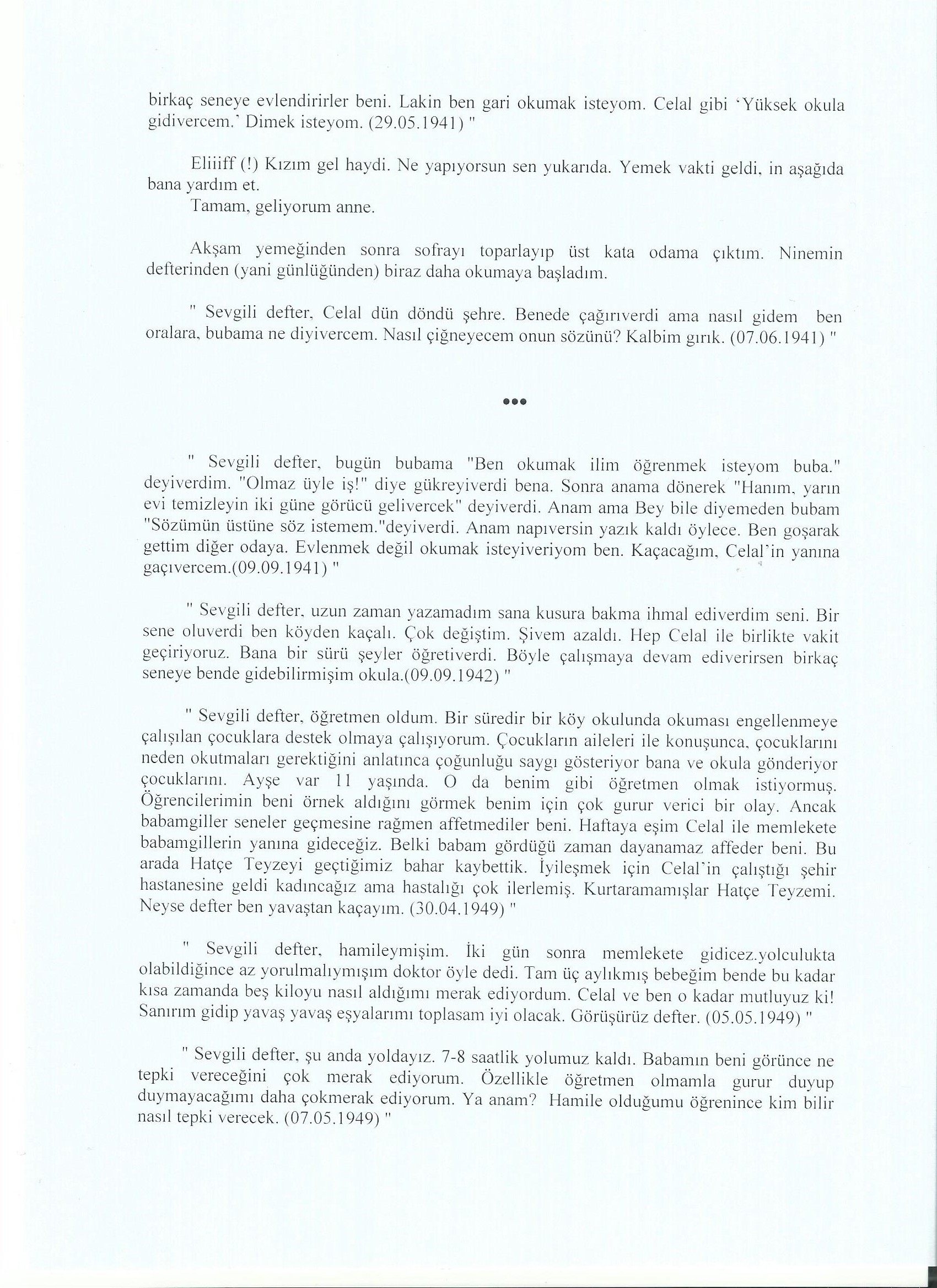 birkaç seneye evlendirirler beni. Lakin ben gari okumak isteyom. Celal gibi 'Yüksek okula gidivercem.' Dimek isteyom. (29.05.1941) "

Eliiiff (!) Kızım gel haydi. Ne yapıyorsun sen yukarıda. Yemek vakti geldi, in aşağıda bana yardım et.
Tamam, geliyorum anne.

Akşam yemeğinden sonra sofrayı toparlayıp üst kata odama çıktım. Ninemin defterinden (yani günlüğünden) biraz daha okumaya başladım.

" Sevgili defter, Celal dün döndü şehre. Benede çağırıverdi ama nasıl gidem ben oralara, bubama ne diyivercem. Nasıl çiğneyecem onun sözünü? Kalbim gırık. (07.06.1941) "

•••

" Sevgili defter, bugün bubama "Ben okumak ilim öğrenmek isteyom buba." deyiverdim. "Olmaz üyle iş!" diye gükreyiverdi bena. Sonra anama dönerek "Hanım, yarın evi temizleyin iki güne görücü gelivercek" deyiverdi. Anam ama Bey bile diyemeden bubam "Sözümün üstüne söz istemem."deyiverdi. Anam napıversin yazık kaldı öylece. Ben goşarak gettim diğer odaya. Evlenmek değil okumak isteyiveriyom ben. Kaçacağım, Celal'in yanına gaçıvercem.(09.09.1941) "

" Sevgili defter, uzun zaman yazamadım sana kusura bakma ihmal ediverdim seni. Bir sene oluverdi ben köyden kaçalı. Çok değiştim. Şivem azaldı. Hep Celal ile birlikte vakit geçiriyoruz. Bana bir sürü şeyler öğretiverdi. Böyle çalışmaya devam ediverirsen birkaç seneye bende gidebilirmişim okula.(09.09.1942) "

" Sevgili defter, öğretmen oldum. Bir süredir bir köy okulunda okuması engellenmeye çalışılan çocuklara destek olmaya çalışıyorum. Çocukların aileleri ile konuşunca, çocuklarını neden okutmaları gerektiğini anlatınca çoğunluğu saygı gösteriyor bana ve okula gönderiyor çocuklarını. Ayşe var 11 yaşında. O da benim gibi öğretmen olmak istiyormuş. Öğrencilerimin beni örnek aldığını görmek benim için çok gurur verici bir olay. Ancak babamgiller seneler geçmesine rağmen affetmediler beni. Haftaya eşim Celal ile memlekete babamgillerin yanına gideceğiz. Belki babam gördüğü zaman dayanamaz affeder beni. Bu arada Hatçe Teyzeyi geçtiğimiz bahar kaybettik. İyileşmek için Celal'in çalıştığı şehir hastanesine geldi kadıncağız ama hastalığı çok ilerlemiş. Kurtaramamışlar Hatçe Teyzemi. Neyse defter ben yavaştan kaçayım. (30.04.1949) "

" Sevgili defter, hamileymişim. İki gün sonra memlekete gidicez.yolculukta olabildiğince az yorulmalıymışım doktor öyle dedi. Tam üç aylıkmış bebeğim bende bu kadar kısa zamanda beş kiloyu nasıl aldığımı merak ediyordum. Celal ve ben o kadar mutluyuz ki! Sanırım gidip yavaş yavaş eşyalarımı toplasam iyi olacak. Görüşürüz defter. (05.05.1949) "

" Sevgili defter, şu anda yoldayız. 7-8 saatlik yolumuz kaldı. Babamın beni görünce ne tepki vereceğini çok merak ediyorum. Özellikle öğretmen olmamla gurur duyup duymayacağımı daha çokmerak ediyorum. Ya anam? Hamile olduğumu öğrenince kim bilir nasıl tepki verecek. (07.05.1949) "